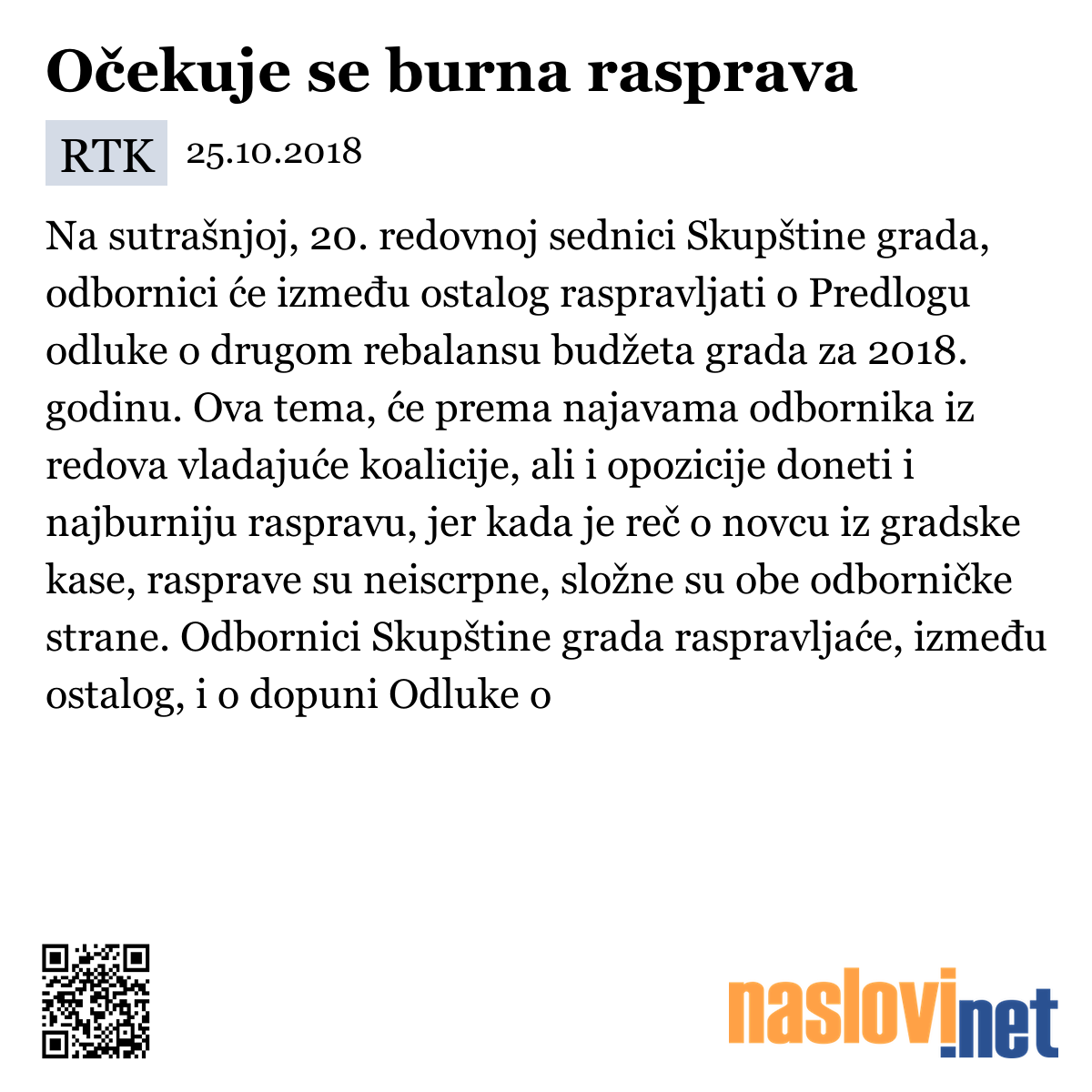 Očekuje se burna rasprava

RTK 25.10.2018

Na sutrašnjoj, 20. redovnoj sednici Skupštine grada, odbornici će između ostalog raspravljati o Predlogu odluke o drugom rebalansu budžeta grada za 2018. godinu. Ova tema, će prema najavama odbornika iz redova vladajuće koalicije, ali i opozicije doneti i najburniju raspravu, jer kada je reč o novcu iz gradske kase, rasprave su neiscrpne, složne su obe odborničke strane. Odbornici Skupštine grada raspravljaće, između ostalog, i o dopuni Odluke o

naslovi.net